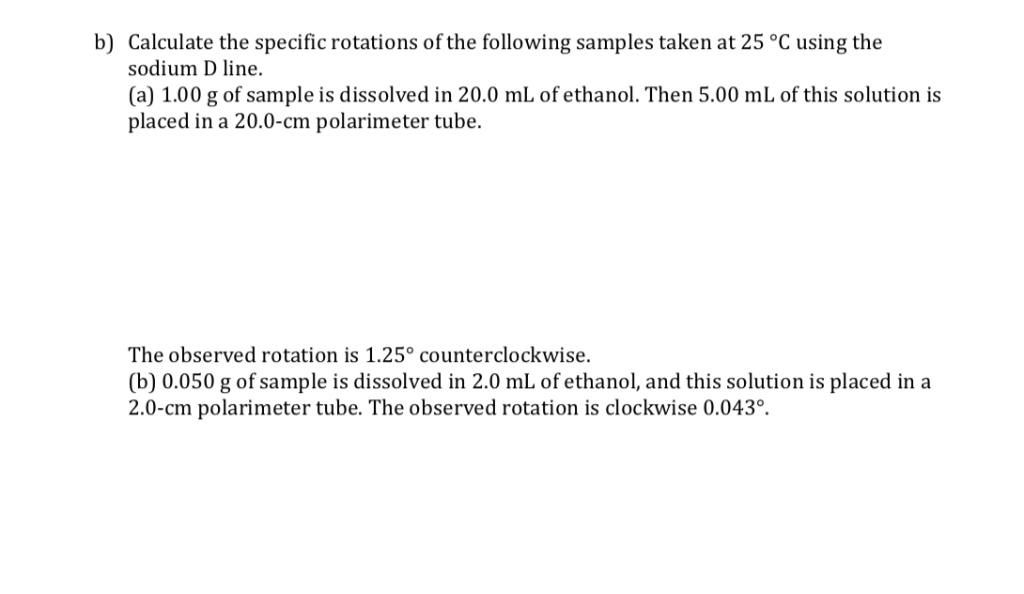 b) Calculate the specific rotations of the following samples taken at 25 °C using the sodium D line.

(a) 1.00 g of sample is dissolved in 20.0 mL of ethanol. Then 5.00 mL of this solution is placed in a 20.0-cm polarimeter tube.

The observed rotation is 1.25° counterclockwise.

(b) 0.050 g of sample is dissolved in 2.0 mL of ethanol, and this solution is placed in a 2.0-cm polarimeter tube. The observed rotation is clockwise 0.043°.